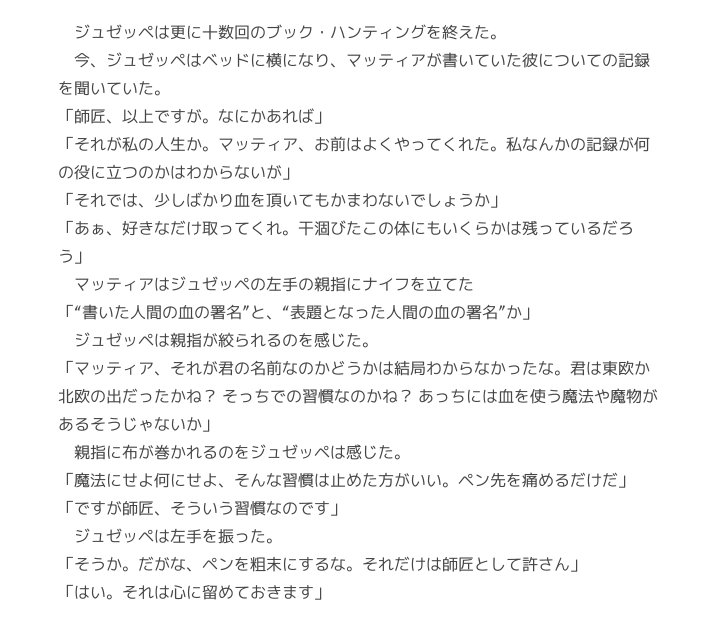 ジュゼッペは更に十数回のブック・ハンティングを終えた。
今、ジュゼッペはベッドに横になり、マッティアが書いていた彼についての記録を聞いていた。
「師匠、以上ですが。なにかあれば」
「それが私の人生か。マッティア、お前はよくやってくれた。私なんかの記録が何の役に立つのかはわからないが」
「それでは、少しばかり血を頂いてもかまわないでしょうか」
「あぁ、好きなだけ取ってくれ。干涸びたこの体にもいくらかは残っているだろう」
マッティアはジュゼッペの左手の親指にナイフを立てた
「“書いた人間の血の署名”と、“表題となった人間の血の署名”か」
ジュゼッペは親指が絞られるのを感じた。
「マッティア、それが君の名前なのかどうかは結局わからなかったな。君は東欧か北欧の出だったかね？ そっちでの習慣なのかね？ あっちには血を使う魔法や魔物があるそうじゃないか」
親指に布が巻かれるのをジュゼッペは感じた。
「魔法にせよ何にせよ、そんな習慣は止めた方がいい。ペン先を痛めるだけだ」
「ですが師匠、そういう習慣なのです」
ジュゼッペは左手を振った。
「そうか。だがな、ペンを粗末にするな。それだけは師匠として許さん」
「はい。それは心に留めておきます」